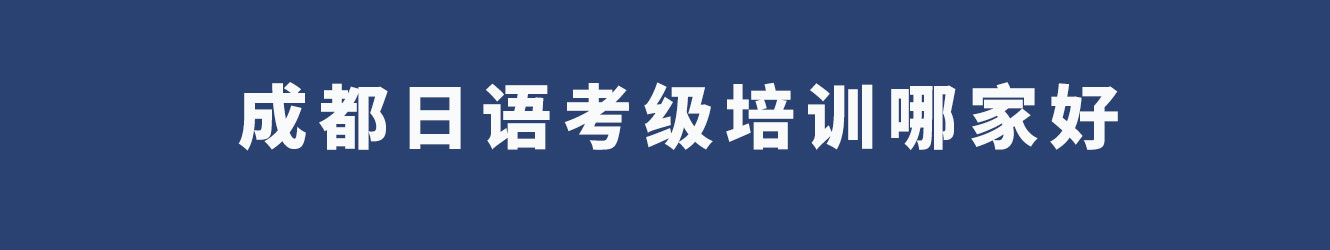 成都日语考级培训哪家好